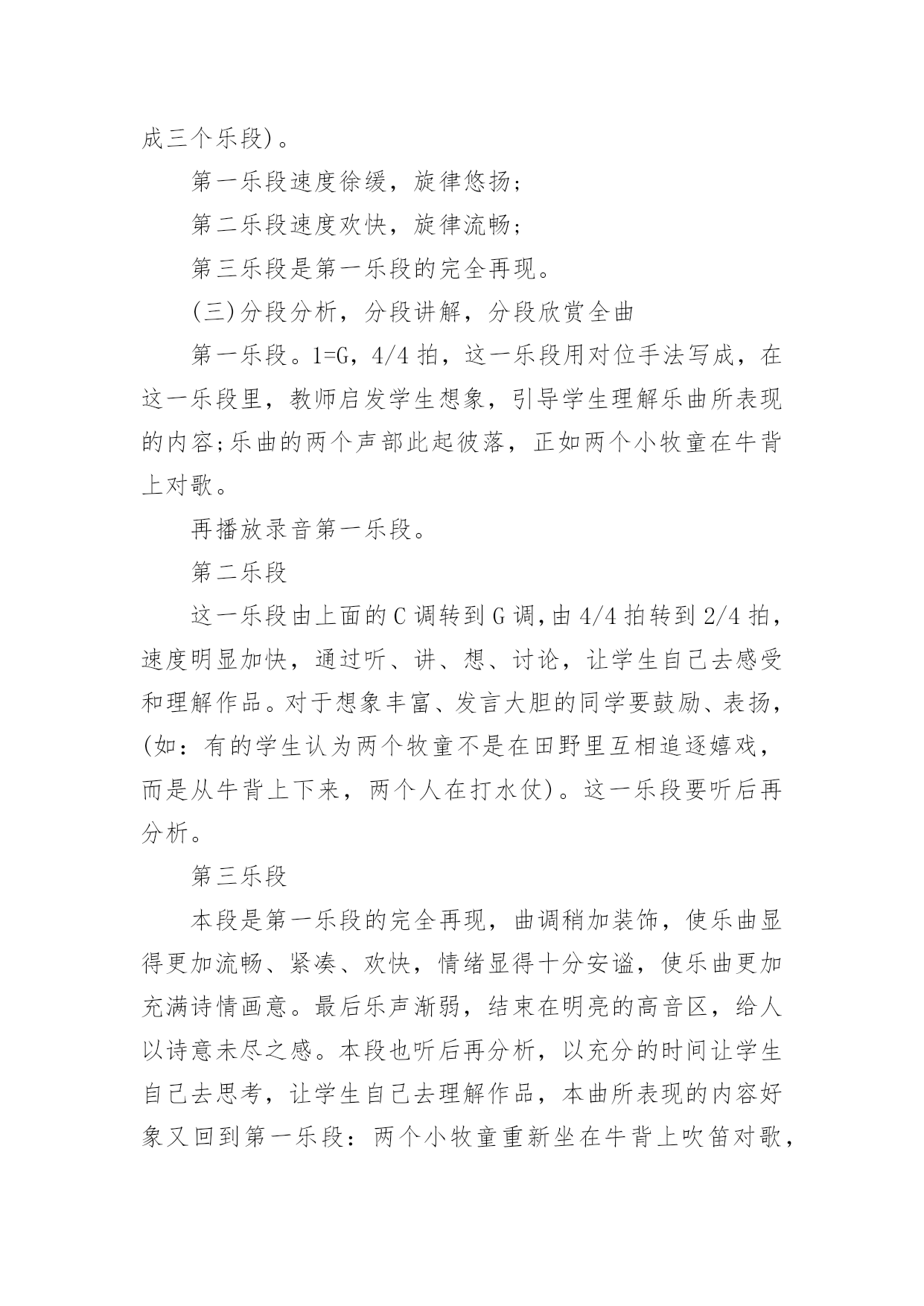 成三个乐段)。

第一乐段速度徐缓，旋律悠扬;

第二乐段速度欢快，旋律流畅;

第三乐段是第一乐段的完全再现。

(三)分段分析，分段讲解，分段欣赏全曲

第一乐段。1=G，4/4 拍，这一乐段用对位手法写成，在这一乐段里，教师启发学生想象，引导学生理解乐曲所表现的内容;乐曲的两个声部此起彼落，正如两个小牧童在牛背上对歌。

再播放录音第一乐段。

第二乐段

这一乐段由上面的 C 调转到 G 调,由 4/4 拍转到 2/4 拍，速度明显加快，通过听、讲、想、讨论，让学生自己去感受和理解作品。对于想象丰富、发言大胆的同学要鼓励、表扬，(如：有的学生认为两个牧童不是在田野里互相追逐嬉戏，而是从牛背上下来，两个人在打水仗)。这一乐段要听后再分析。

第三乐段

本段是第一乐段的完全再现，曲调稍加装饰，使乐曲显得更加流畅、紧凑、欢快，情绪显得十分安谧，使乐曲更加充满诗情画意。最后乐声渐弱，结束在明亮的高音区，给人以诗意未尽之感。本段也听后再分析，以充分的时间让学生自己去思考，让学生自己去理解作品，本曲所表现的内容好象又回到第一乐段：两个小牧童重新坐在牛背上吹笛对歌，